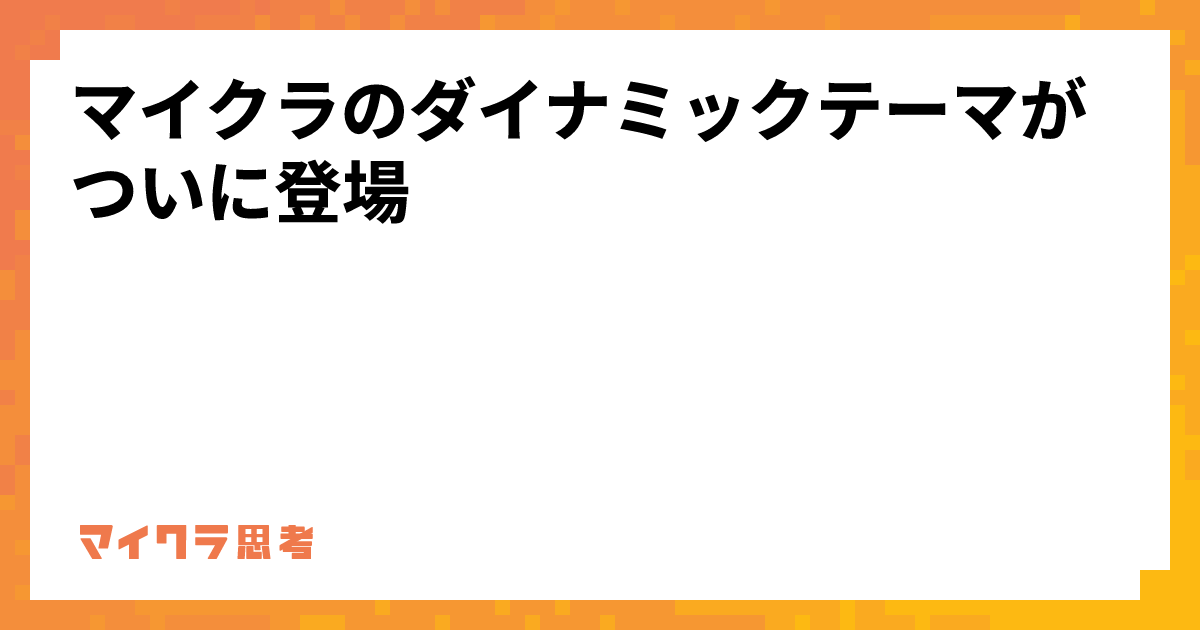 マイクラのダイナミックテーマがついに登場

マイクラ思考